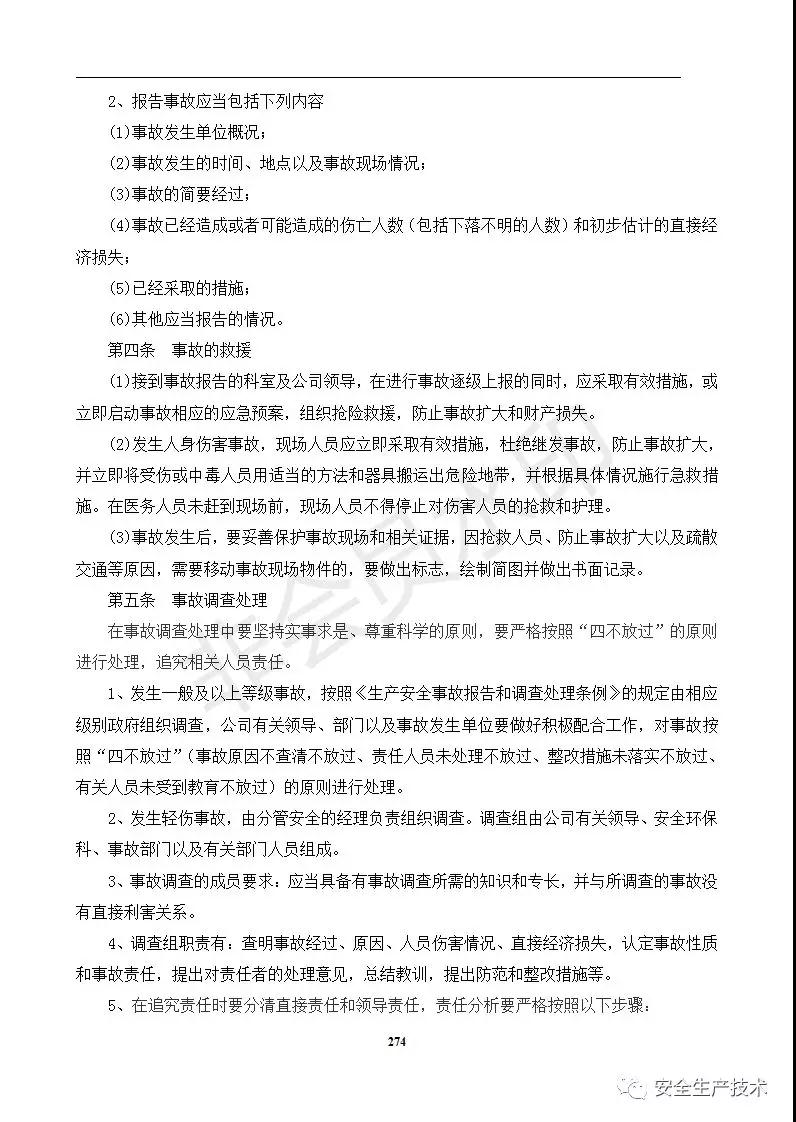 2、报告事故应当包括下列内容

(1)事故发生单位概况；

(2)事故发生的时间、地点以及事故现场情况；

(3)事故的简要经过；

(4)事故已经造成或者可能造成的伤亡人数（包括下落不明的人数）和初步估计的直接经济损失；

(5)已经采取的措施；

(6)其他应当报告的情况。

第四条　事故的救援

(1)接到事故报告的科室及公司领导，在进行事故逐级上报的同时，应采取有效措施，或立即启动事故相应的应急预案，组织抢险救援，防止事故扩大和财产损失。

(2)发生人身伤害事故，现场人员应立即采取有效措施，杜绝继发事故，防止事故扩大，并立即将受伤或中毒人员用适当的方法和器具搬运出危险地带，并根据具体情况施行急救措施。在医务人员未赶到现场前，现场人员不得停止对伤害人员的抢救和护理。

(3)事故发生后，要妥善保护事故现场和相关证据，因抢救人员、防止事故扩大以及疏散交通等原因，需要移动事故现场物件的，要做出标志，绘制简图并做出书面记录。

第五条　事故调查处理

在事故调查处理中要坚持实事求是、尊重科学的原则，要严格按照“四不放过”的原则进行处理，追究相关人员责任。

1、发生一般及以上等级事故，按照《生产安全事故报告和调查处理条例》的规定由相应级别政府组织调查，公司有关领导、部门以及事故发生单位要做好积极配合工作，对事故按照“四不放过”(事故原因不查清不放过、责任人员未处理不放过、整改措施未落实不放过、有关人员未受到教育不放过）的原则进行处理。

2、发生轻伤事故，由分管安全的经理负责组织调查。调查组由公司有关领导、安全环保科、事故部门以及有关部门人员组成。

3、事故调查的成员要求：应当具备有事故调查所需的知识和专长，并与所调查的事故没有直接利害关系。

4、调查组职责有：查明事故经过、原因、人员伤害情况、直接经济损失，认定事故性质和事故责任，提出对责任者的处理意见，总结教训，提出防范和整改措施等。

5、在追究责任时要分清直接责任和领导责任，责任分析要严格按照以下步骤：

274

安全生产技术